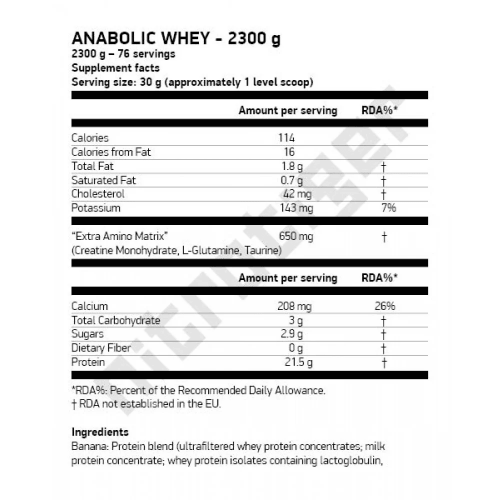 ANABOLIC WHEY - 2300 g
2300 g – 76 servings
Supplement facts
Serving size: 30 g (approximately 1 level scoop)

| | Amount per serving | RDA%* |
|---|---|---|
| Calories | 114 | |
| Calories from Fat | 16 | |
| Total Fat | 1.8 g | † |
| Saturated Fat | 0.7 g | † |
| Cholesterol | 42 mg | † |
| Potassium | 143 mg | 7% |
| "Extra Amino Matrix" (Creatine Monohydrate, L-Glutamine, Taurine) | 650 mg | † |

| | Amount per serving | RDA%* |
|---|---|---|
| Calcium | 208 mg | 26% |
| Total Carbohydrate | 3 g | † |
| Sugars | 2.9 g | † |
| Dietary Fiber | 0 g | † |
| Protein | 21.5 g | † |

*RDA%: Percent of the Recommended Daily Allowance.
† RDA not established in the EU.

Ingredients
Banana: Protein blend (ultrafiltered whey protein concentrates; milk protein concentrate; whey protein isolates containing lactoglobulin,